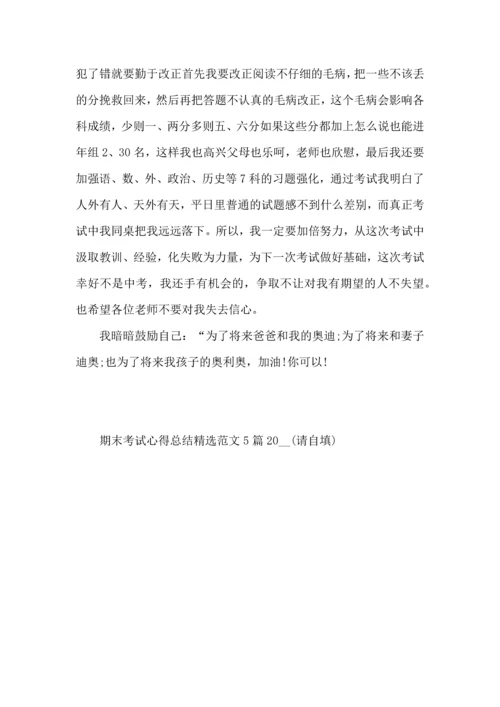 犯了错就要勤于改正首先我要改正阅读不仔细的毛病，把一些不该丢的分挽救回来，然后再把答题不认真的毛病改正，这个毛病会影响各科成绩，少则一、两分多则五、六分如果这些分都加上怎么说也能进年组2、30名，这样我也高兴父母也乐呵，老师也欣慰，最后我还要加强语、数、外、政治、历史等7科的习题强化，通过考试我明白了人外有人、天外有天，平日里普通的试题感不到什么差别，而真正考试中我同桌把我远远落下。所以，我一定要加倍努力，从这次考试中汲取教训、经验，化失败为力量，为下一次考试做好基础，这次考试幸好不是中考，我还手有机会的，争取不让对我有期望的人不失望。也希望各位老师不要对我失去信心。

我暗暗鼓励自己：“为了将来爸爸和我的奥迪;为了将来和妻子迪奥;也为了将来我孩子的奥利奥，加油!你可以!

期末考试心得总结精选范文5篇20__(请自填)